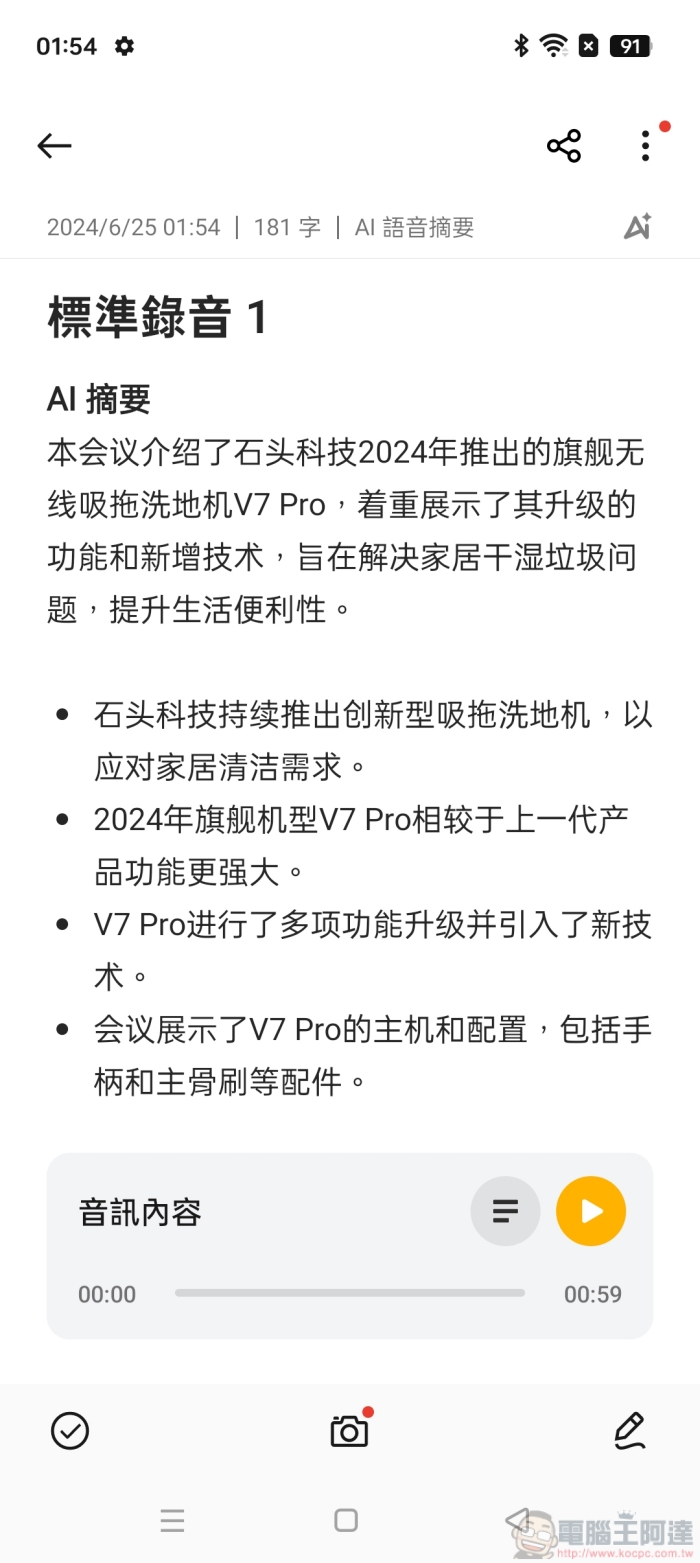 01:54 91

2024/6/25 01:54 | 181 字 | AI 語音摘要

標準錄音 1

AI 摘要
本会议介绍了石头科技2024年推出的旗舰无线吸拖洗地机V7 Pro，着重展示了其升级的功能和新增技术，旨在解决家居干湿垃圾问题，提升生活便利性。

- 石头科技持续推出创新型吸拖洗地机，以应对家居清洁需求。
- 2024年旗舰机型V7 Pro相较于上一代产品功能更强大。
- V7 Pro进行了多项功能升级并引入了新技术。
- 会议展示了V7 Pro的主机和配置，包括手柄和主骨刷等配件。

音訊內容
00:00 00:59

電腦王阿達
http://www.kocpc.com.tw